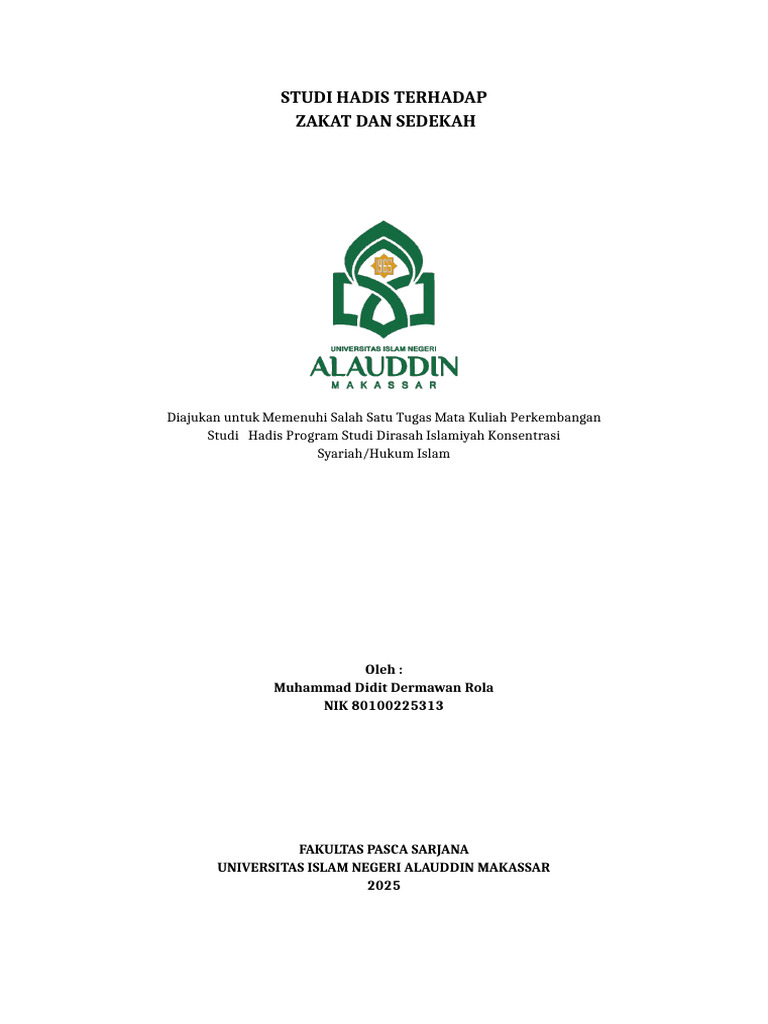 STUDI HADIS TERHADAP
ZAKAT DAN SEDEKAH

1965

UNIVERSITAS ISLAM NEGERI
ALAUDDIN
MAKASSAR

Diajukan untuk Memenuhi Salah Satu Tugas Mata Kuliah Perkembangan Studi Hadis Program Studi Dirasah Islamiyah Konsentrasi Syariah/Hukum Islam

Oleh :
Muhammad Didit Dermawan Rola
NIK 80100225313

FAKULTAS PASCA SARJANA
UNIVERSITAS ISLAM NEGERI ALAUDDIN MAKASSAR
2025